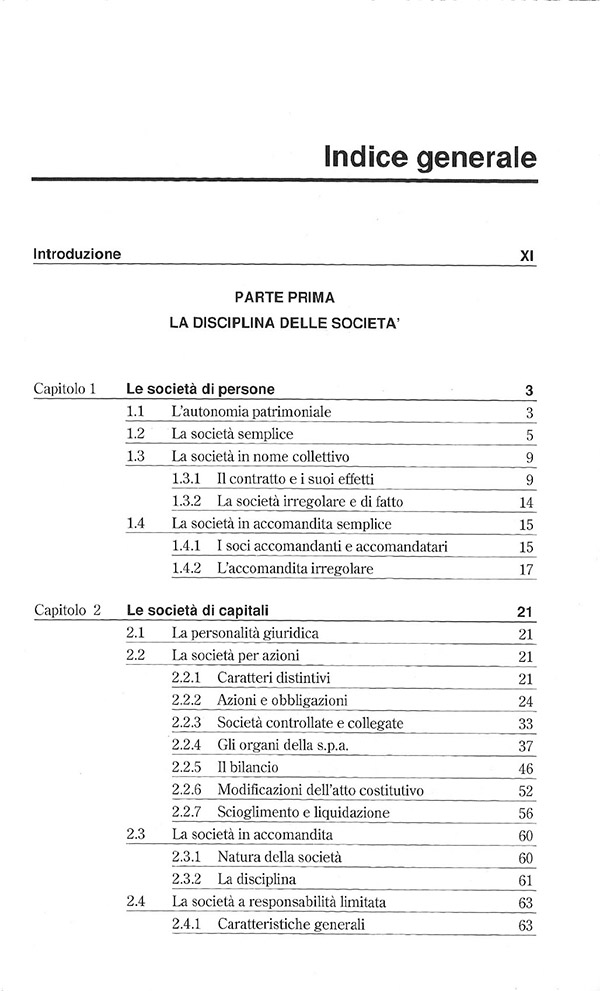 Indice generale

Introduzione XI

PARTE PRIMA
LA DISCIPLINA DELLE SOCIETA'

Capitolo 1 Le società di persone 3
1.1 L'autonomia patrimoniale 3
1.2 La società semplice 5
1.3 La società in nome collettivo 9
1.3.1 Il contratto e i suoi effetti 9
1.3.2 La società irregolare e di fatto 14
1.4 La società in accomandita semplice 15
1.4.1 I soci accomandanti e accomandatari 15
1.4.2 L'accomandita irregolare 17

Capitolo 2 Le società di capitali 21
2.1 La personalità giuridica 21
2.2 La società per azioni 21
2.2.1 Caratteri distintivi 21
2.2.2 Azioni e obbligazioni 24
2.2.3 Società controllate e collegate 33
2.2.4 Gli organi della s.p.a. 37
2.2.5 Il bilancio 46
2.2.6 Modificazioni dell'atto costitutivo 52
2.2.7 Scioglimento e liquidazione 56
2.3 La società in accomandita 60
2.3.1 Natura della società 60
2.3.2 La disciplina 61
2.4 La società a responsabilità limitata 63
2.4.1 Caratteristiche generali 63